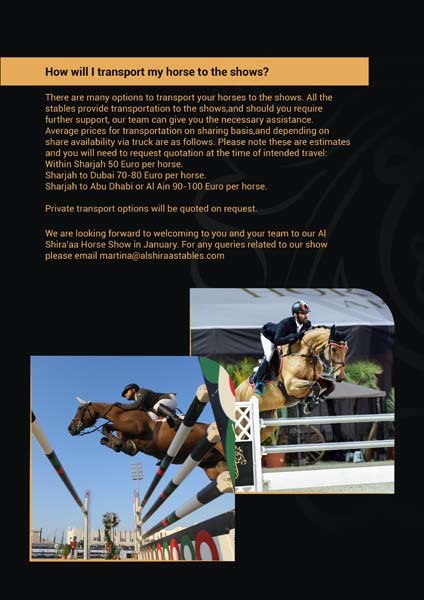 How will I transport my horse to the shows?

There are many options to transport your horses to the shows. All the stables provide transportation to the shows,and should you require further support, our team can give you the necessary assistance. Average prices for transportation on sharing basis,and depending on share availability via truck are as follows. Please note these are estimates and you will need to request quotation at the time of intended travel:
Within Sharjah 50 Euro per horse.
Sharjah to Dubai 70-80 Euro per horse.
Sharjah to Abu Dhabi or Al Ain 90-100 Euro per horse.

Private transport options will be quoted on request.

We are looking forward to welcoming to you and your team to our Al Shira'aa Horse Show in January. For any queries related to our show please email martina@alshiraastables.com